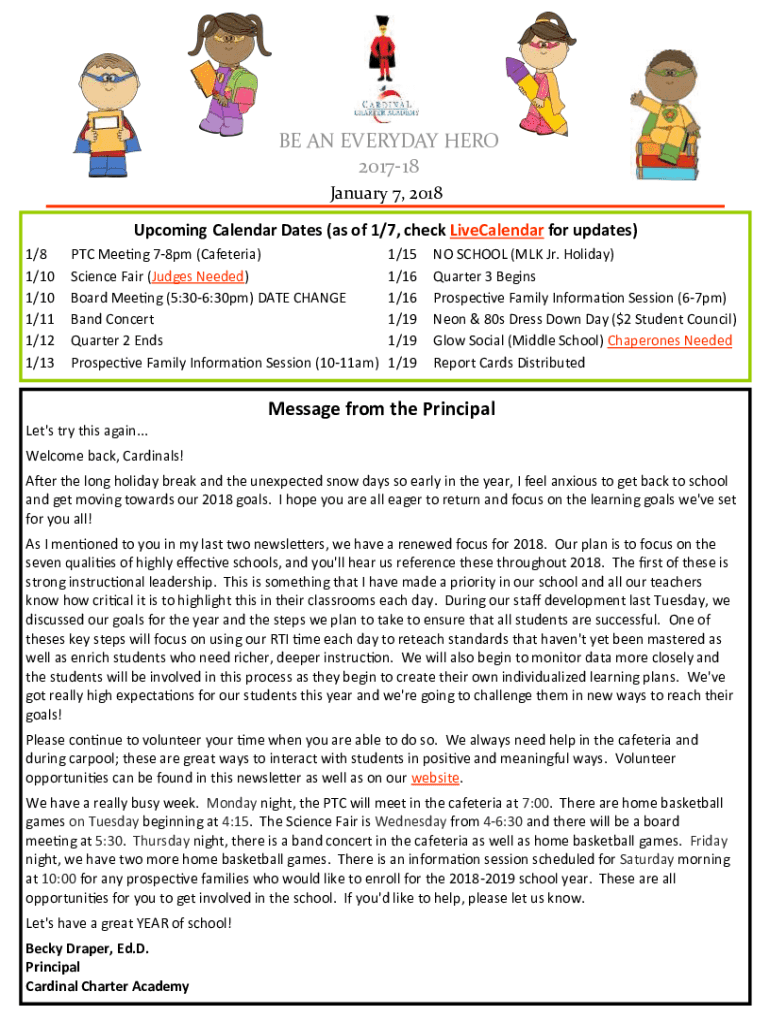 CARDINAL CHARTER ACADEMY

BE AN EVERYDAY HERO
2017-18
January 7, 2018

Upcoming Calendar Dates (as of 1/7, check LiveCalendar for updates)

1/8 PTC Meeting 7-8pm (Cafeteria)
1/10 Science Fair (Judges Needed)
1/10 Board Meeting (5:30-6:30pm) DATE CHANGE
1/11 Band Concert
1/12 Quarter 2 Ends
1/13 Prospective Family Information Session (10-11am)

1/15 NO SCHOOL (MLK Jr. Holiday)
1/16 Quarter 3 Begins
1/16 Prospective Family Information Session (6-7pm)
1/19 Neon & 80s Dress Down Day ($2 Student Council)
1/19 Glow Social (Middle School) Chaperones Needed
1/19 Report Cards Distributed

Message from the Principal

Let's try this again...

Welcome back, Cardinals!

After the long holiday break and the unexpected snow days so early in the year, I feel anxious to get back to school and get moving towards our 2018 goals. I hope you are all eager to return and focus on the learning goals we've set for you all!

As I mentioned to you in my last two newsletters, we have a renewed focus for 2018. Our plan is to focus on the seven qualities of highly effective schools, and you'll hear us reference these throughout 2018. The first of these is strong instructional leadership. This is something that I have made a priority in our school and all our teachers know how critical it is to highlight this in their classrooms each day. During our staff development last Tuesday, we discussed our goals for the year and the steps we plan to take to ensure that all students are successful. One of theses key steps will focus on using our RTI time each day to reteach standards that haven't yet been mastered as well as enrich students who need richer, deeper instruction. We will also begin to monitor data more closely and the students will be involved in this process as they begin to create their own individualized learning plans. We've got really high expectations for our students this year and we're going to challenge them in new ways to reach their goals!

Please continue to volunteer your time when you are able to do so. We always need help in the cafeteria and during carpool; these are great ways to interact with students in positive and meaningful ways. Volunteer opportunities can be found in this newsletter as well as on our website.

We have a really busy week. Monday night, the PTC will meet in the cafeteria at 7:00. There are home basketball games on Tuesday beginning at 4:15. The Science Fair is Wednesday from 4-6:30 and there will be a board meeting at 5:30. Thursday night, there is a band concert in the cafeteria as well as home basketball games. Friday night, we have two more home basketball games. There is an information session scheduled for Saturday morning at 10:00 for any prospective families who would like to enroll for the 2018-2019 school year. These are all opportunities for you to get involved in the school. If you'd like to help, please let us know.

Let's have a great YEAR of school!

Becky Draper, Ed.D.
Principal
Cardinal Charter Academy